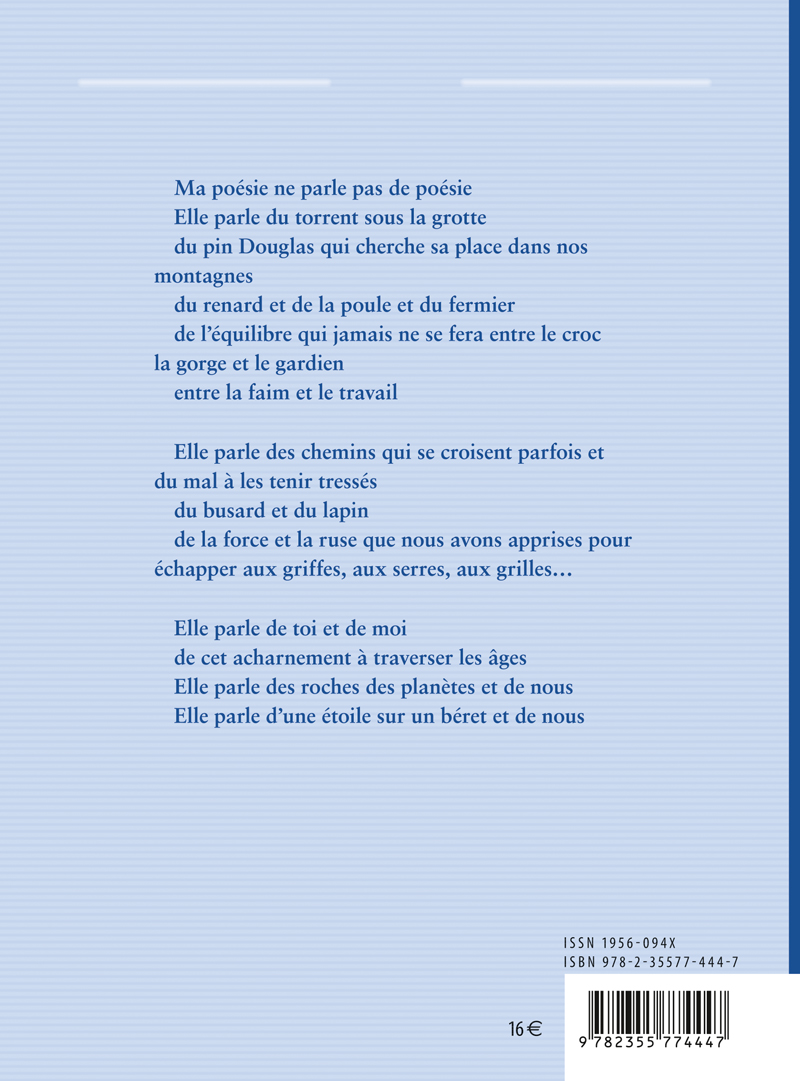 Ma poésie ne parle pas de poésie
Elle parle du torrent sous la grotte
du pin Douglas qui cherche sa place dans nos montagnes
du renard et de la poule et du fermier
de l'équilibre qui jamais ne se fera entre le croc la gorge et le gardien
entre la faim et le travail

Elle parle des chemins qui se croisent parfois et du mal à les tenir tressés
du busard et du lapin
de la force et la ruse que nous avons apprises pour échapper aux griffes, aux serres, aux grilles…

Elle parle de toi et de moi
de cet acharnement à traverser les âges
Elle parle des roches des planètes et de nous
Elle parle d'une étoile sur un béret et de nous

ISSN 1956-094X
ISBN 978-2-35577-444-7

16 €

9 782355 774447